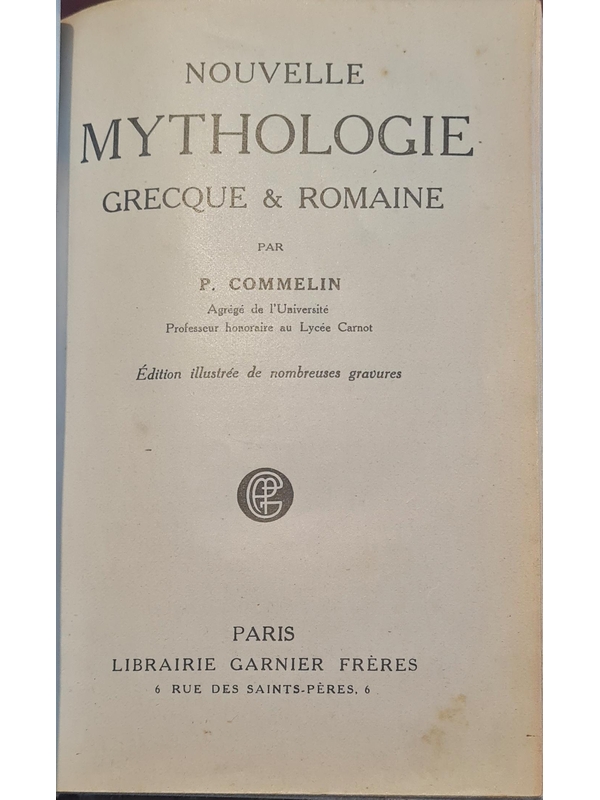 NOUVELLE

MYTHOLOGIE

GRECQUE & ROMAINE

PAR

P. COMMELIN

Agrégé de l'Université

Professeur honoraire au Lycée Carnot

Édition illustrée de nombreuses gravures

PARIS

LIBRAIRIE GARNIER FRÈRES

6 RUE DES SAINTS-PÈRES, 6